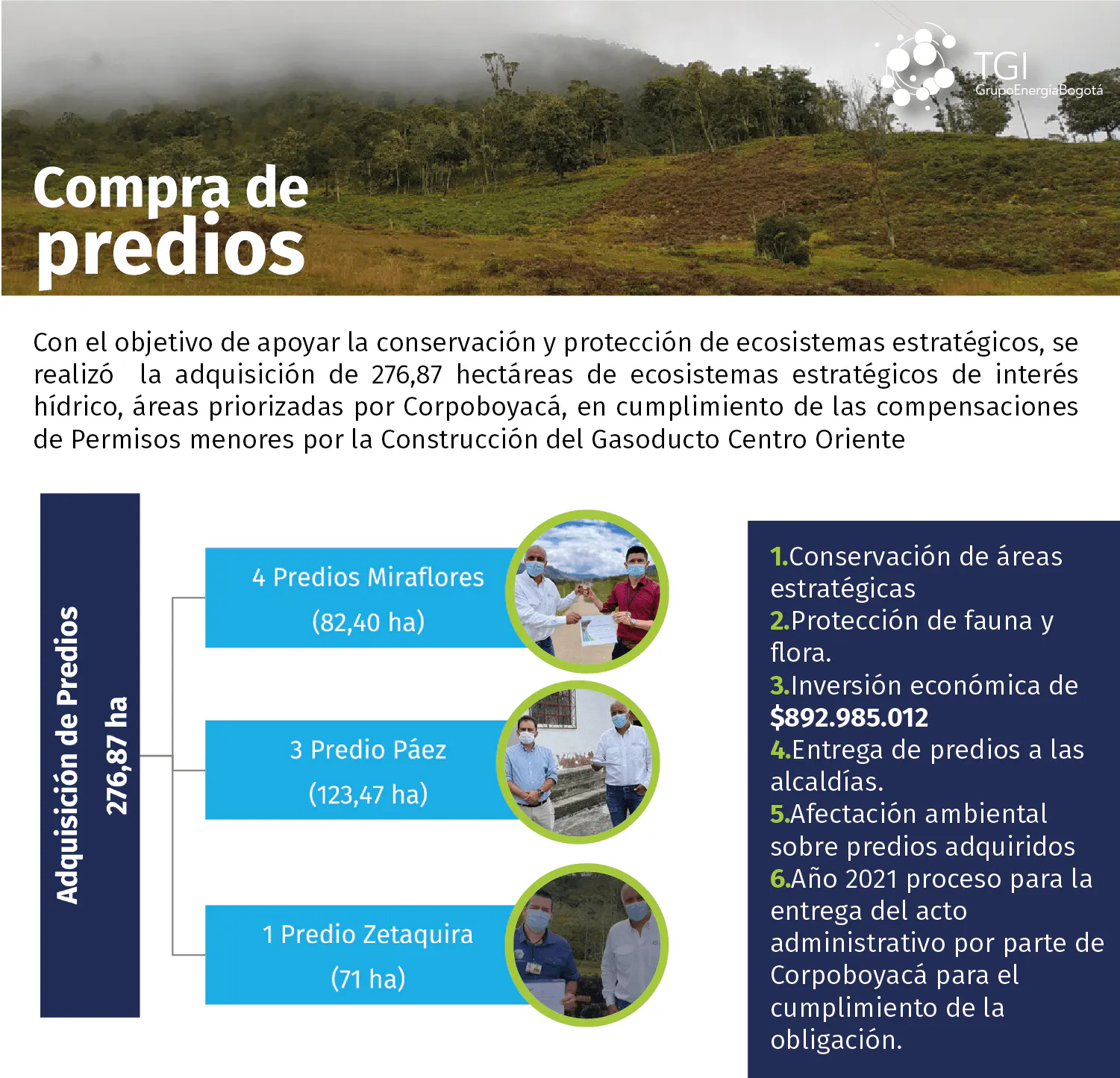 TGI
GrupoEnergíaBogotá

Compra de predios

Con el objetivo de apoyar la conservación y protección de ecosistemas estratégicos, se realizó la adquisición de 276,87 hectáreas de ecosistemas estratégicos de interés hídrico, áreas priorizadas por Corpoboyacá, en cumplimiento de las compensaciones de Permisos menores por la Construcción del Gasoducto Centro Oriente

Adquisición de Predios
276,87 ha

4 Predios Miraflores
(82,40 ha)

3 Predio Páez
(123,47 ha)

1 Predio Zetaquira
(71 ha)

1.Conservación de áreas estratégicas
2.Protección de fauna y flora.
3.Inversión económica de $892.985.012
4.Entrega de predios a las alcaldías.
5.Afectación ambiental sobre predios adquiridos
6.Año 2021 proceso para la entrega del acto administrativo por parte de Corpoboyacá para el cumplimiento de la obligación.